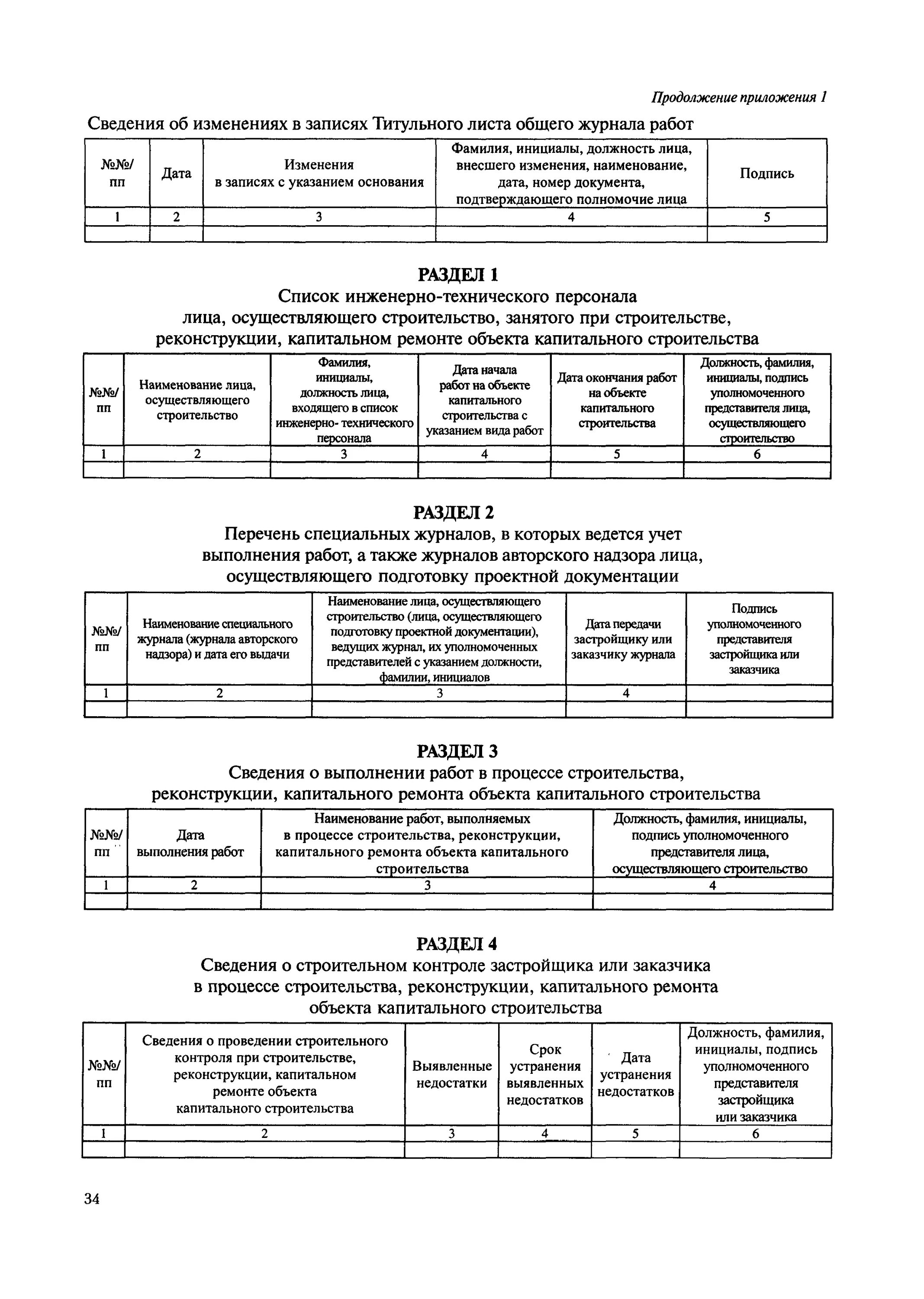 Продолжение приложения 1

Сведения об изменениях в записях Титульного листа общего журнала работ

| №№/ пп | Дата | Изменения в записях с указанием основания | Фамилия, инициалы, должность лица, внесшего изменения, наименование, дата, номер документа, подтверждающего полномочие лица | Подпись |
|---|---|---|---|---|
| 1 | 2 | 3 | 4 | 5 |
| | | | | |

РАЗДЕЛ 1

Список инженерно-технического персонала лица, осуществляющего строительство, занятого при строительстве, реконструкции, капитальном ремонте объекта капитального строительства

| №№/ пп | Наименование лица, осуществляющего строительство | Фамилия, инициалы, должность лица, входящего в список инженерно- технического персонала | Дата начала работ на объекте капитального строительства с указанием вида работ | Дата окончания работ на объекте капитального строительства | Должность, фамилия, инициалы, подпись уполномоченного представителя лица, осуществляющего строительство |
|---|---|---|---|---|---|
| 1 | 2 | 3 | 4 | 5 | 6 |
| | | | | | |

РАЗДЕЛ 2

Перечень специальных журналов, в которых ведется учет выполнения работ, а также журналов авторского надзора лица, осуществляющего подготовку проектной документации

| №№/ пп | Наименование специального журнала (журнала авторского надзора) и дата его выдачи | Наименование лица, осуществляющего строительство (лица, осуществляющего подготовку проектной документации), ведущих журнал, их уполномоченных представителей с указанием должности, фамилии, инициалов | Дата передачи застройщику или заказчику журнала | Подпись уполномоченного представителя застройщика или заказчика |
|---|---|---|---|---|
| 1 | 2 | 3 | 4 | |
| | | | | |

РАЗДЕЛ 3

Сведения о выполнении работ в процессе строительства, реконструкции, капитального ремонта объекта капитального строительства

| №№/ пп | Дата выполнения работ | Наименование работ, выполняемых в процессе строительства, реконструкции, капитального ремонта объекта капитального строительства | Должность, фамилия, инициалы, подпись уполномоченного представителя лица, осуществляющего строительство |
|---|---|---|---|
| 1 | 2 | 3 | 4 |
| | | | |

РАЗДЕЛ 4

Сведения о строительном контроле застройщика или заказчика в процессе строительства, реконструкции, капитального ремонта объекта капитального строительства

| №№/ пп | Сведения о проведении строительного контроля при строительстве, реконструкции, капитальном ремонте объекта капитального строительства | Выявленные недостатки | Срок устранения выявленных недостатков | Дата устранения недостатков | Должность, фамилия, инициалы, подпись уполномоченного представителя застройщика или заказчика |
|---|---|---|---|---|---|
| 1 | 2 | 3 | 4 | 5 | 6 |
| | | | | | |

34